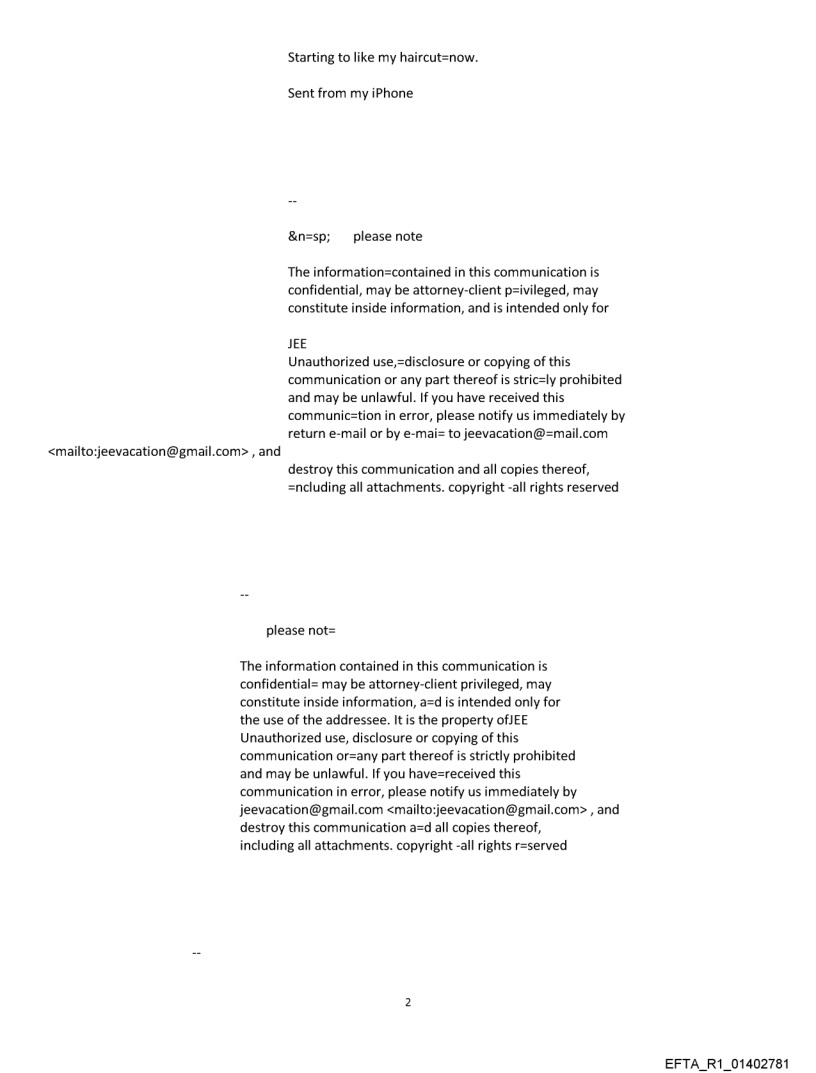 Starting to like my haircut=now.

Sent from my iPhone

--

&n=sp;      please note

The information=contained in this communication is confidential, may be attorney-client p=ivileged, may constitute inside information, and is intended only for

JEE
Unauthorized use,=disclosure or copying of this communication or any part thereof is stric=ly prohibited and may be unlawful. If you have received this communic=tion in error, please notify us immediately by return e-mail or by e-mai= to jeevacation@=mail.com <mailto:jeevacation@gmail.com> , and destroy this communication and all copies thereof, =ncluding all attachments. copyright -all rights reserved

--

please not=

The information contained in this communication is confidential= may be attorney-client privileged, may constitute inside information, a=d is intended only for the use of the addressee. It is the property ofJEE
Unauthorized use, disclosure or copying of this communication or=any part thereof is strictly prohibited and may be unlawful. If you have=received this communication in error, please notify us immediately by jeevacation@gmail.com <mailto:jeevacation@gmail.com> , and destroy this communication a=d all copies thereof, including all attachments. copyright -all rights r=served

--

2

EFTA_R1_01402781